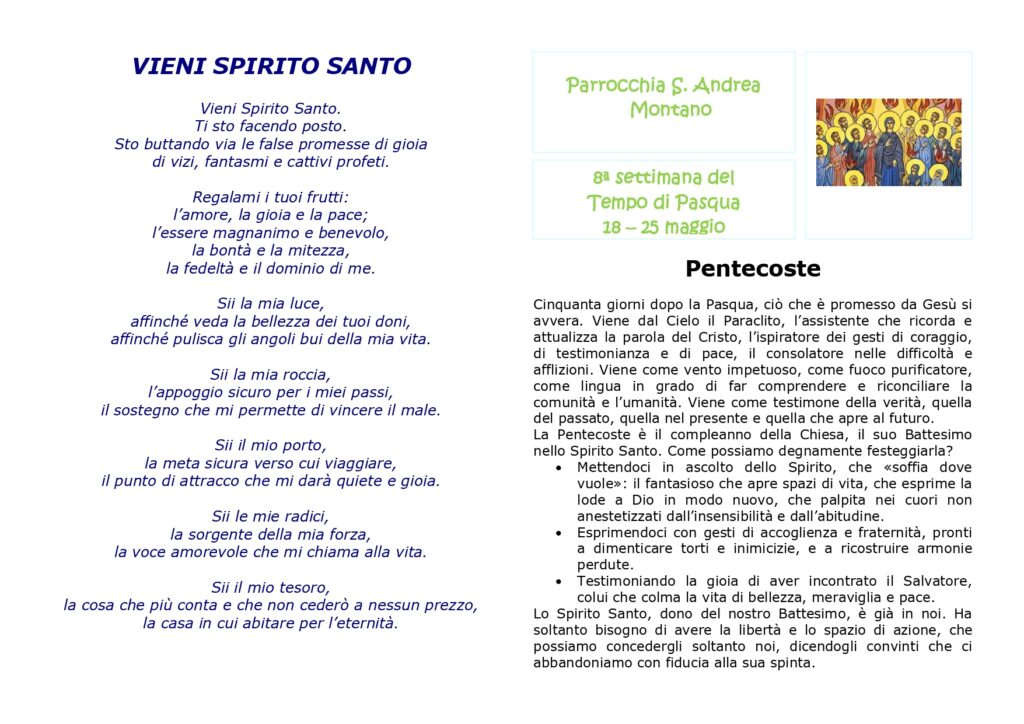 VIENI SPIRITO SANTO

Vieni Spirito Santo.
Ti sto facendo posto.
Sto buttando via le false promesse di gioia
di vizi, fantasmi e cattivi profeti.

Regalami i tuoi frutti:
l'amore, la gioia e la pace;
l'essere magnanimo e benevolo,
la bontà e la mitezza,
la fedeltà e il dominio di me.

Sii la mia luce,
affinché veda la bellezza dei tuoi doni,
affinché pulisca gli angoli bui della mia vita.

Sii la mia roccia,
l'appoggio sicuro per i miei passi,
il sostegno che mi permette di vincere il male.

Sii il mio porto,
la meta sicura verso cui viaggiare,
il punto di attracco che mi darà quiete e gioia.

Sii le mie radici,
la sorgente della mia forza,
la voce amorevole che mi chiama alla vita.

Sii il mio tesoro,
la cosa che più conta e che non cederò a nessun prezzo,
la casa in cui abitare per l'eternità.

Parrocchia S. Andrea
Montano

8ª settimana del
Tempo di Pasqua
18 – 25 maggio

Pentecoste

Cinquanta giorni dopo la Pasqua, ciò che è promesso da Gesù si avvera. Viene dal Cielo il Paraclito, l'assistente che ricorda e attualizza la parola del Cristo, l'ispiratore dei gesti di coraggio, di testimonianza e di pace, il consolatore nelle difficoltà e afflizioni. Viene come vento impetuoso, come fuoco purificatore, come lingua in grado di far comprendere e riconciliare la comunità e l'umanità. Viene come testimone della verità, quella del passato, quella nel presente e quella che apre al futuro.
La Pentecoste è il compleanno della Chiesa, il suo Battesimo nello Spirito Santo. Come possiamo degnamente festeggiarla?
• Mettendoci in ascolto dello Spirito, che «soffia dove vuole»: il fantasioso che apre spazi di vita, che esprime la lode a Dio in modo nuovo, che palpita nei cuori non anestetizzati dall'insensibilità e dall'abitudine.
• Esprimendoci con gesti di accoglienza e fraternità, pronti a dimenticare torti e inimicizie, e a ricostruire armonie perdute.
• Testimoniando la gioia di aver incontrato il Salvatore, colui che colma la vita di bellezza, meraviglia e pace.
Lo Spirito Santo, dono del nostro Battesimo, è già in noi. Ha soltanto bisogno di avere la libertà e lo spazio di azione, che possiamo concedergli soltanto noi, dicendogli convinti che ci abbandoniamo con fiducia alla sua spinta.